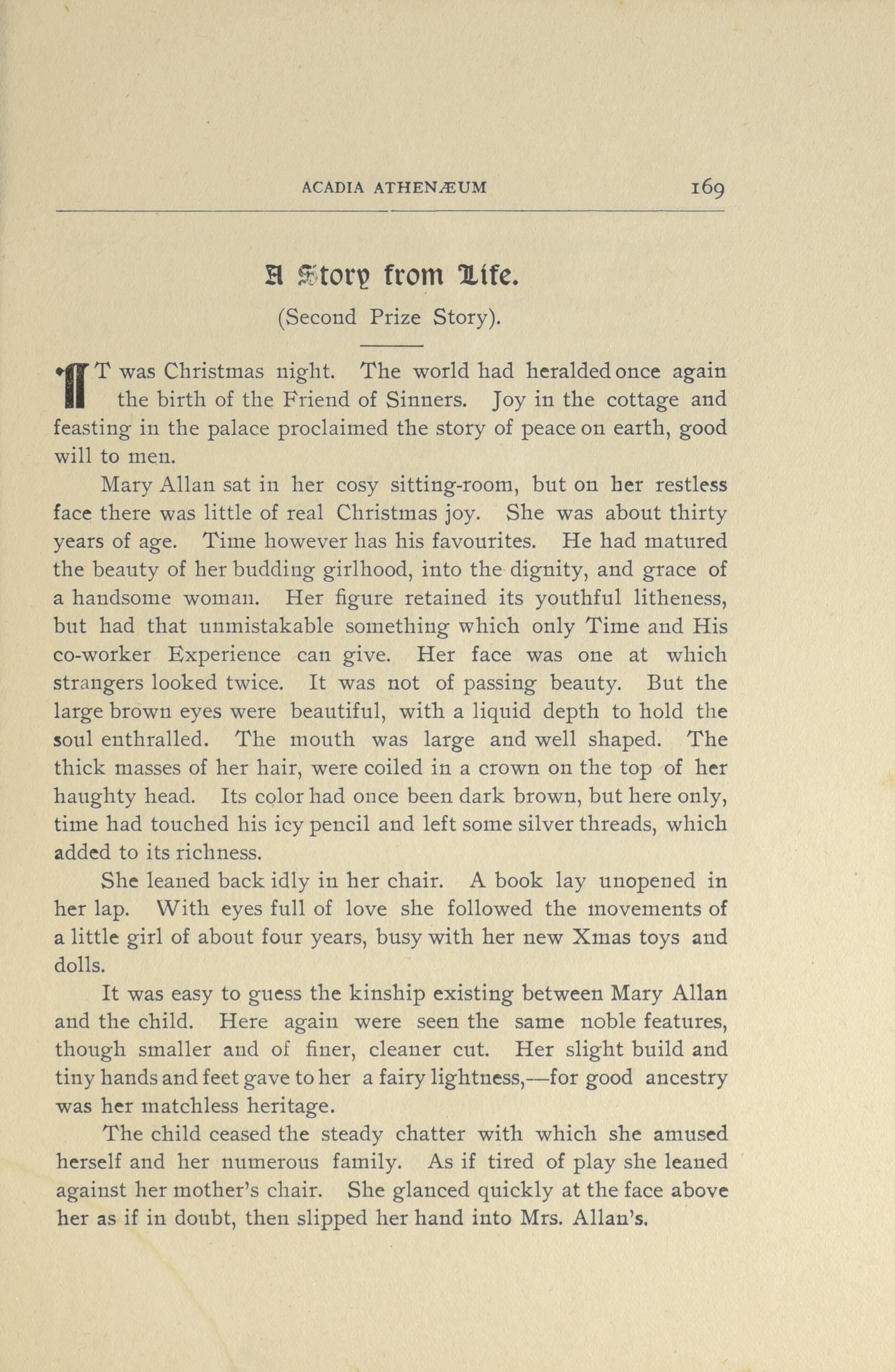 ACADIA ATHENÆUM 169

A Story from Life.

(Second Prize Story).

IT was Christmas night. The world had heralded once again the birth of the Friend of Sinners. Joy in the cottage and feasting in the palace proclaimed the story of peace on earth, good will to men.

Mary Allan sat in her cosy sitting-room, but on her restless face there was little of real Christmas joy. She was about thirty years of age. Time however has his favourites. He had matured the beauty of her budding girlhood, into the dignity, and grace of a handsome woman. Her figure retained its youthful litheness, but had that unmistakable something which only Time and His co-worker Experience can give. Her face was one at which strangers looked twice. It was not of passing beauty. But the large brown eyes were beautiful, with a liquid depth to hold the soul enthralled. The mouth was large and well shaped. The thick masses of her hair, were coiled in a crown on the top of her haughty head. Its color had once been dark brown, but here only, time had touched his icy pencil and left some silver threads, which added to its richness.

She leaned back idly in her chair. A book lay unopened in her lap. With eyes full of love she followed the movements of a little girl of about four years, busy with her new Xmas toys and dolls.

It was easy to guess the kinship existing between Mary Allan and the child. Here again were seen the same noble features, though smaller and of finer, cleaner cut. Her slight build and tiny hands and feet gave to her a fairy lightness,—for good ancestry was her matchless heritage.

The child ceased the steady chatter with which she amused herself and her numerous family. As if tired of play she leaned against her mother's chair. She glanced quickly at the face above her as if in doubt, then slipped her hand into Mrs. Allan's.